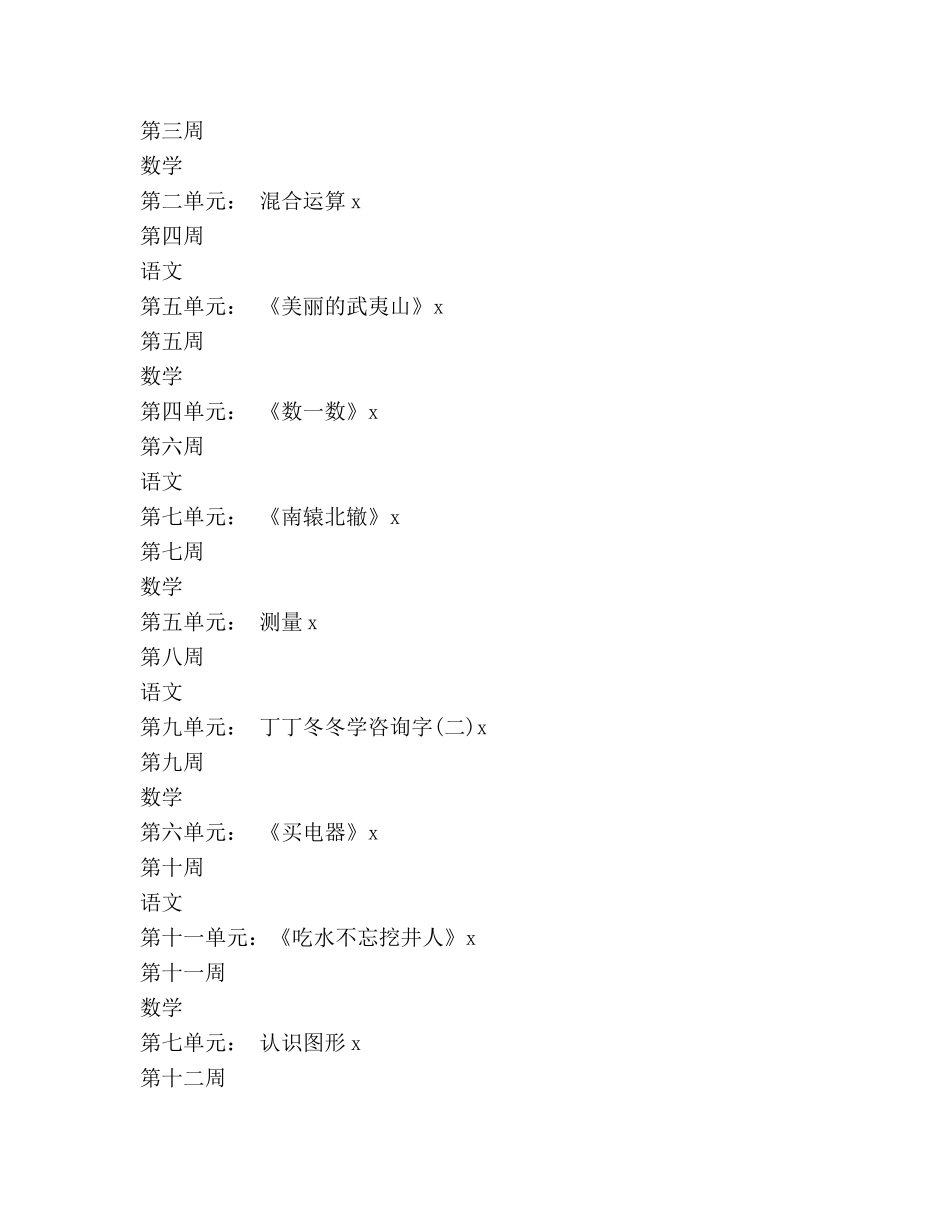 第三周

数学

第二单元： 混合运算 x

第四周

语文

第五单元： 《美丽的武夷山》x

第五周

数学

第四单元： 《数一数》x

第六周

语文

第七单元： 《南辕北辙》x

第七周

数学

第五单元： 测量 x

第八周

语文

第九单元： 丁丁冬冬学咨询字(二)x

第九周

数学

第六单元： 《买电器》x

第十周

语文

第十一单元：《吃水不忘挖井人》x

第十一周

数学

第七单元： 认识图形 x

第十二周